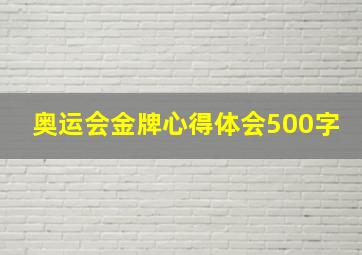 奥运会金牌心得体会500字